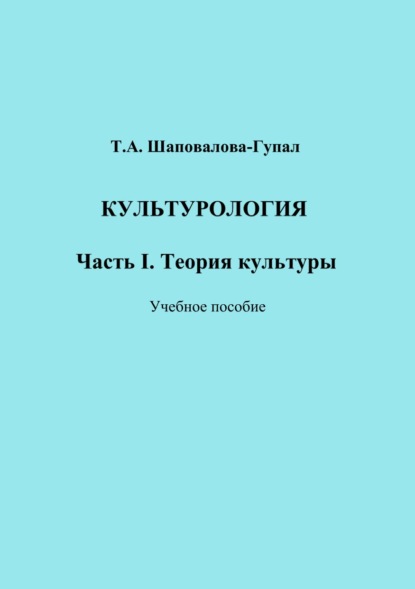 Т.А. Шаповалова-Гупал

КУЛЬТУРОЛОГИЯ

Часть I. Теория культуры

Учебное пособие